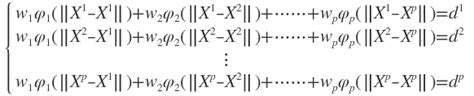 $$\begin{cases} w_1\varphi_1(\|X^1-X^1\|)+w_2\varphi_2(\|X^1-X^2\|)+\cdots\cdots+w_p\varphi_p(\|X^1-X^p\|)=d^1 \\ w_1\varphi_1(\|X^2-X^1\|)+w_2\varphi_2(\|X^2-X^2\|)+\cdots\cdots+w_p\varphi_p(\|X^2-X^p\|)=d^2 \\ \vdots \\ w_1\varphi_1(\|X^p-X^1\|)+w_2\varphi_2(\|X^p-X^2\|)+\cdots\cdots+w_p\varphi_p(\|X^p-X^p\|)=d^p \end{cases}$$